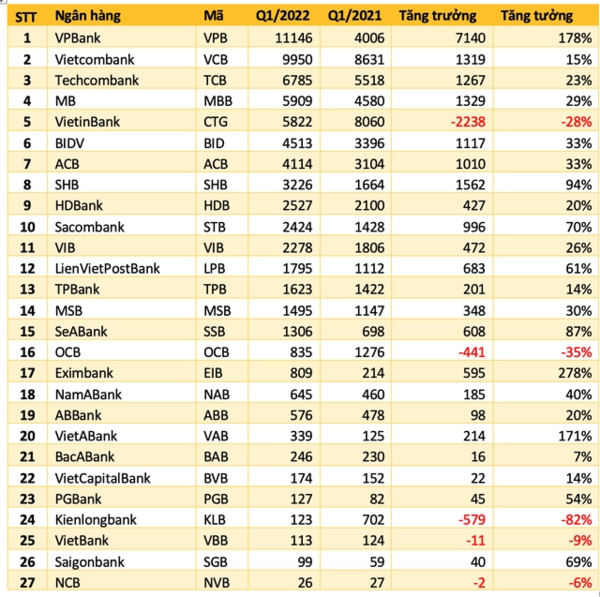 | STT | Ngân hàng | Mã | Q1/2022 | Q1/2021 | Tăng trưởng | Tăng tưởng |
|---|---|---|---|---|---|---|
| 1 | VPBank | VPB | 11146 | 4006 | 7140 | 178% |
| 2 | Vietcombank | VCB | 9950 | 8631 | 1319 | 15% |
| 3 | Techcombank | TCB | 6785 | 5518 | 1267 | 23% |
| 4 | MB | MBB | 5909 | 4580 | 1329 | 29% |
| 5 | VietinBank | CTG | 5822 | 8060 | -2238 | -28% |
| 6 | BIDV | BID | 4513 | 3396 | 1117 | 33% |
| 7 | ACB | ACB | 4114 | 3104 | 1010 | 33% |
| 8 | SHB | SHB | 3226 | 1664 | 1562 | 94% |
| 9 | HDBank | HDB | 2527 | 2100 | 427 | 20% |
| 10 | Sacombank | STB | 2424 | 1428 | 996 | 70% |
| 11 | VIB | VIB | 2278 | 1806 | 472 | 26% |
| 12 | LienVietPostBank | LPB | 1795 | 1112 | 683 | 61% |
| 13 | TPBank | TPB | 1623 | 1422 | 201 | 14% |
| 14 | MSB | MSB | 1495 | 1147 | 348 | 30% |
| 15 | SeABank | SSB | 1306 | 698 | 608 | 87% |
| 16 | OCB | OCB | 835 | 1276 | -441 | -35% |
| 17 | Eximbank | EIB | 809 | 214 | 595 | 278% |
| 18 | NamABank | NAB | 645 | 460 | 185 | 40% |
| 19 | ABBank | ABB | 576 | 478 | 98 | 20% |
| 20 | VietABank | VAB | 339 | 125 | 214 | 171% |
| 21 | BacABank | BAB | 246 | 230 | 16 | 7% |
| 22 | VietCapitalBank | BVB | 174 | 152 | 22 | 14% |
| 23 | PGBank | PGB | 127 | 82 | 45 | 54% |
| 24 | Kienlongbank | KLB | 123 | 702 | -579 | -82% |
| 25 | VietBank | VBB | 113 | 124 | -11 | -9% |
| 26 | Saigonbank | SGB | 99 | 59 | 40 | 69% |
| 27 | NCB | NVB | 26 | 27 | -2 | -6% |